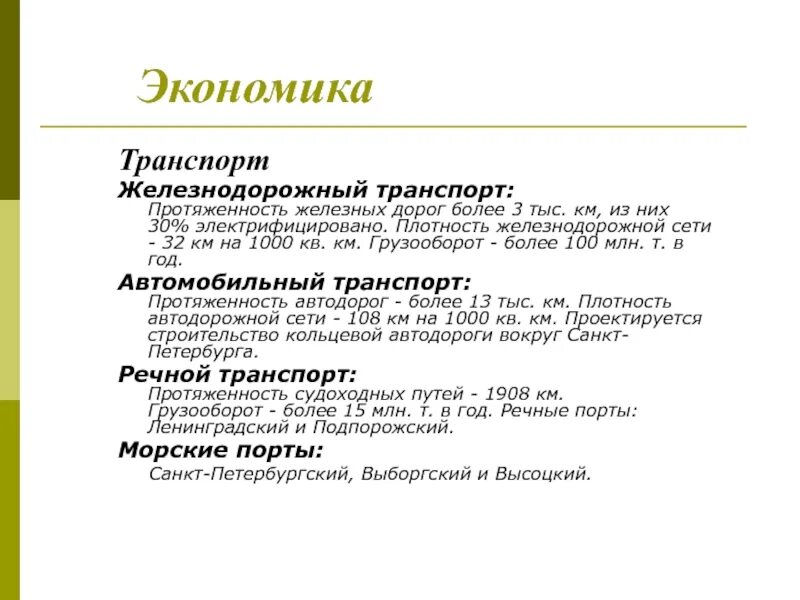 Экономика

Транспорт

Железнодорожный транспорт:
Протяженность железных дорог более 3 тыс. км, из них 30% электрифицировано. Плотность железнодорожной сети - 32 км на 1000 кв. км. Грузооборот - более 100 млн. т. в год.

Автомобильный транспорт:
Протяженность автодорог - более 13 тыс. км. Плотность автодорожной сети - 108 км на 1000 кв. км. Проектируется строительство кольцевой автодороги вокруг Санкт-Петербурга.

Речной транспорт:
Протяженность судоходных путей - 1908 км. Грузооборот - более 15 млн. т. в год. Речные порты: Ленинградский и Подпорожский.

Морские порты:
Санкт-Петербургский, Выборгский и Высоцкий.